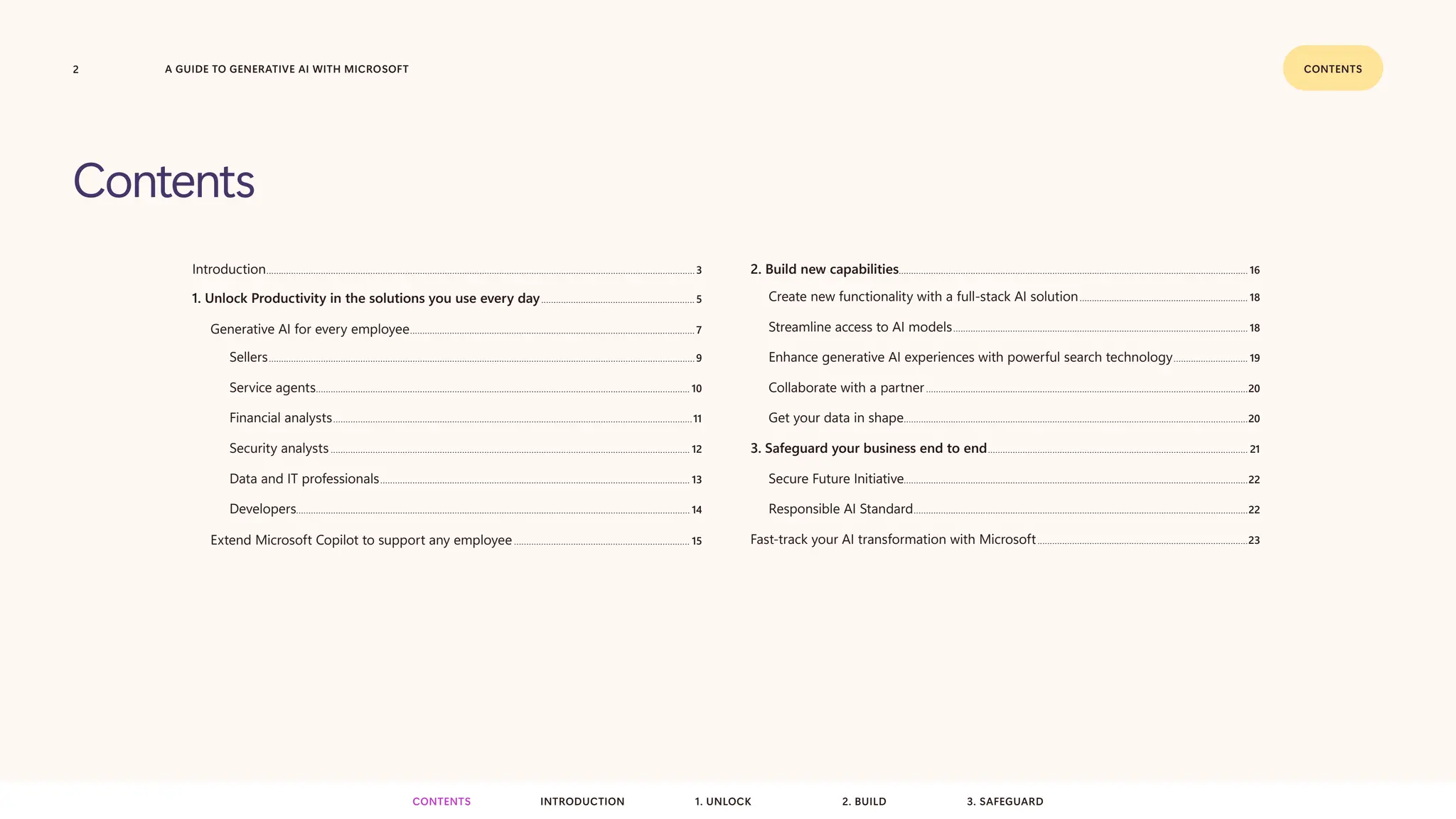 2 A GUIDE TO GENERATIVE AI WITH MICROSOFT

CONTENTS

Contents

Introduction 3
1. Unlock Productivity in the solutions you use every day 5
Generative AI for every employee 7
Sellers 9
Service agents 10
Financial analysts 11
Security analysts 12
Data and IT professionals 13
Developers 14
Extend Microsoft Copilot to support any employee 15

2. Build new capabilities 16
Create new functionality with a full-stack AI solution 18
Streamline access to AI models 18
Enhance generative AI experiences with powerful search technology 19
Collaborate with a partner 20
Get your data in shape 20
3. Safeguard your business end to end 21
Secure Future Initiative 22
Responsible AI Standard 22
Fast-track your AI transformation with Microsoft 23

CONTENTS INTRODUCTION 1. UNLOCK 2. BUILD 3. SAFEGUARD